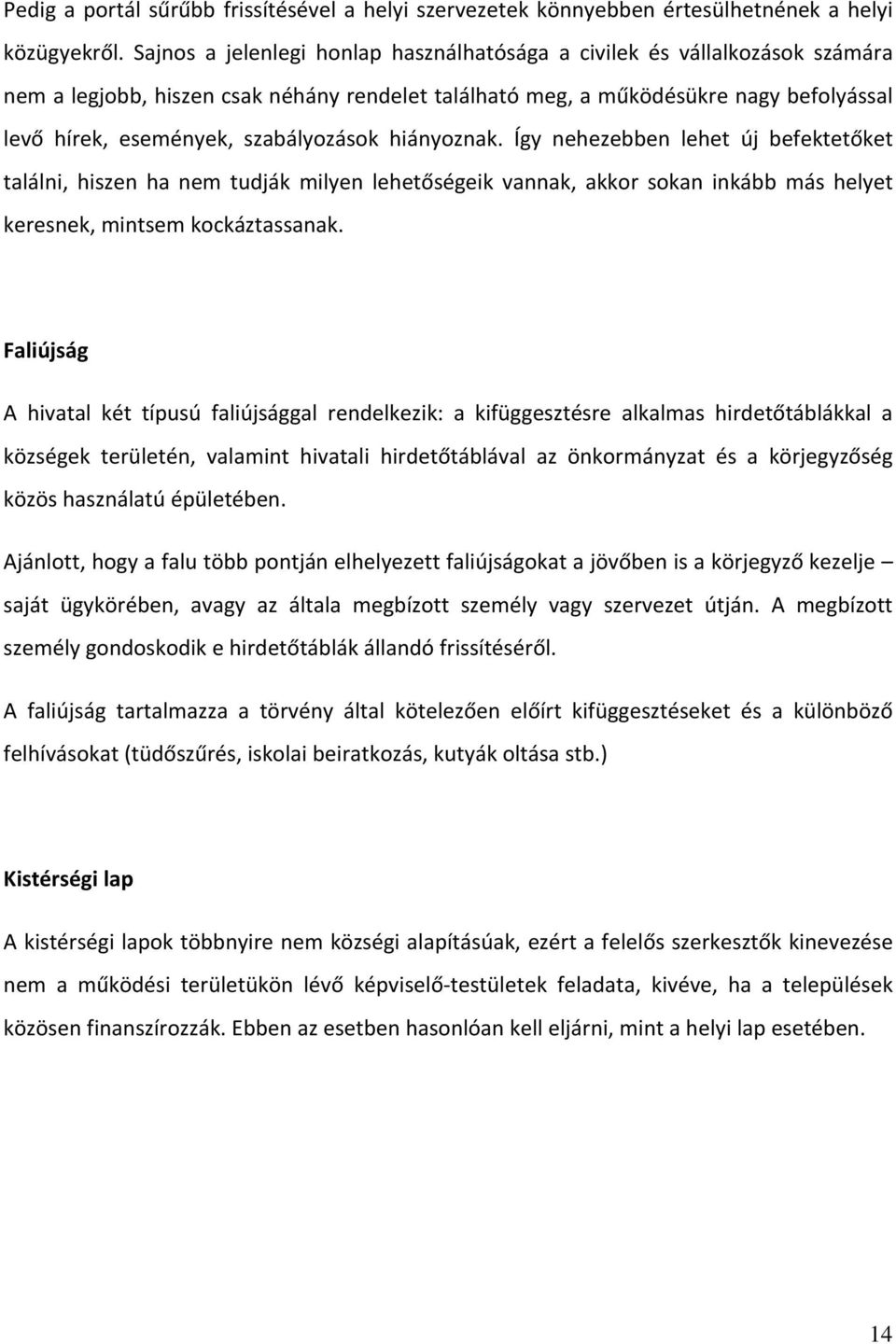 Pedig a portál sűrűbb frissítésével a helyi szervezetek könnyebben értesülhetnének a helyi közügyekről. Sajnos a jelenlegi honlap használhatósága a civilek és vállalkozások számára nem a legjobb, hiszen csak néhány rendelet található meg, a működésükre nagy befolyással levő hírek, események, szabályozások hiányoznak. Így nehezebben lehet új befektetőket találni, hiszen ha nem tudják milyen lehetőségeik vannak, akkor sokan inkább más helyet keresnek, mintsem kockáztassanak.

Faliújság

A hivatal két típusú faliújsággal rendelkezik: a kifüggesztésre alkalmas hirdetőtáblákkal a községek területén, valamint hivatali hirdetőtáblával az önkormányzat és a körjegyzőség közös használatú épületében.

Ajánlott, hogy a falu több pontján elhelyezett faliújságokat a jövőben is a körjegyző kezelje – saját ügykörében, avagy az általa megbízott személy vagy szervezet útján. A megbízott személy gondoskodik e hirdetőtáblák állandó frissítéséről.

A faliújság tartalmazza a törvény által kötelezően előírt kifüggesztéseket és a különböző felhívásokat (tüdőszűrés, iskolai beiratkozás, kutyák oltása stb.)

Kistérségi lap

A kistérségi lapok többnyire nem községi alapításúak, ezért a felelős szerkesztők kinevezése nem a működési területükön lévő képviselő-testületek feladata, kivéve, ha a települések közösen finanszírozzák. Ebben az esetben hasonlóan kell eljárni, mint a helyi lap esetében.

14